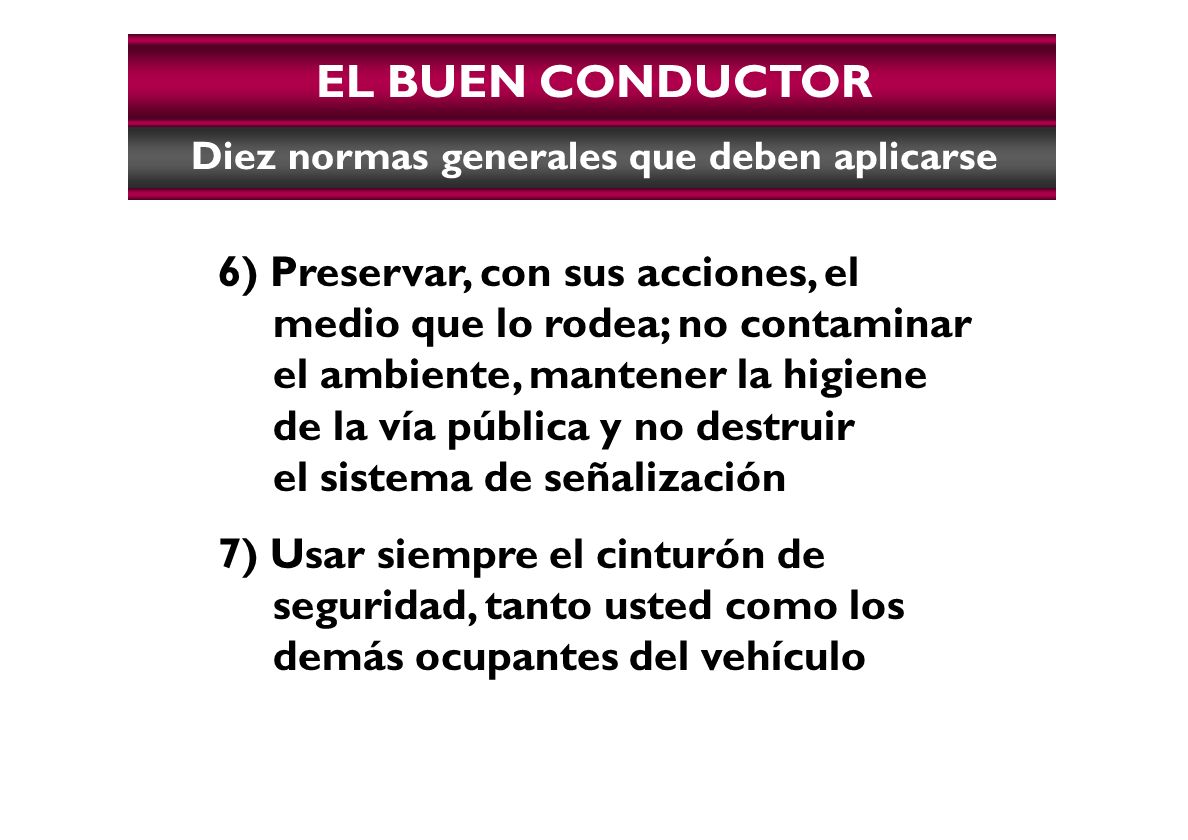 EL BUEN CONDUCTOR

Diez normas generales que deben aplicarse

6) Preservar, con sus acciones, el medio que lo rodea; no contaminar el ambiente, mantener la higiene de la vía pública y no destruir el sistema de señalización

7) Usar siempre el cinturón de seguridad, tanto usted como los demás ocupantes del vehículo